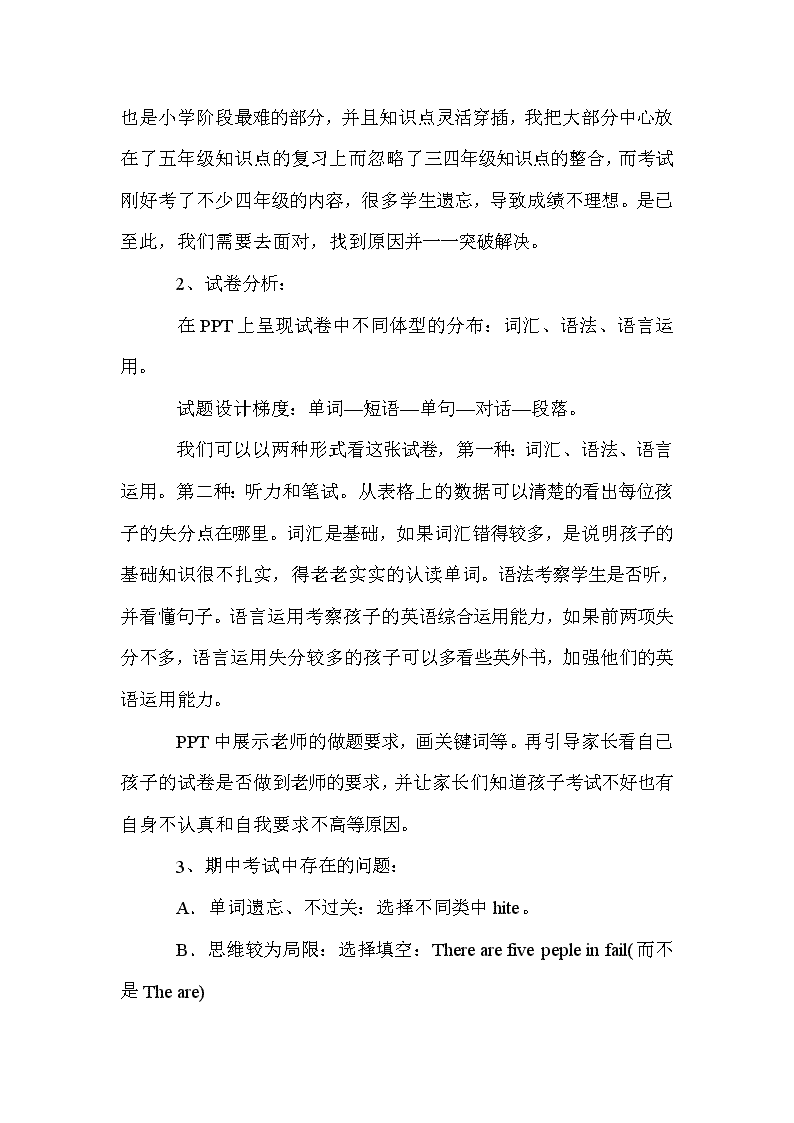 也是小学阶段最难的部分，并且知识点灵活穿插，我把大部分中心放在了五年级知识点的复习上而忽略了三四年级知识点的整合，而考试刚好考了不少四年级的内容，很多学生遗忘，导致成绩不理想。是已至此，我们需要去面对，找到原因并一一突破解决。

2、试卷分析：

在 PPT 上呈现试卷中不同体型的分布：词汇、语法、语言运用。

试题设计梯度：单词—短语—单句—对话—段落。

我们可以以两种形式看这张试卷，第一种：词汇、语法、语言运用。第二种：听力和笔试。从表格上的数据可以清楚的看出每位孩子的失分点在哪里。词汇是基础，如果词汇错得较多，是说明孩子的基础知识很不扎实，得老老实实的认读单词。语法考察学生是否听，并看懂句子。语言运用考察孩子的英语综合运用能力，如果前两项失分不多，语言运用失分较多的孩子可以多看些英外书，加强他们的英语运用能力。

PPT 中展示老师的做题要求，画关键词等。再引导家长看自己孩子的试卷是否做到老师的要求，并让家长们知道孩子考试不好也有自身不认真和自我要求不高等原因。

3、期中考试中存在的问题：

A．单词遗忘、不过关：选择不同类中 hite。

B．思维较为局限：选择填空：There are five peple in fail(而不是 The are)